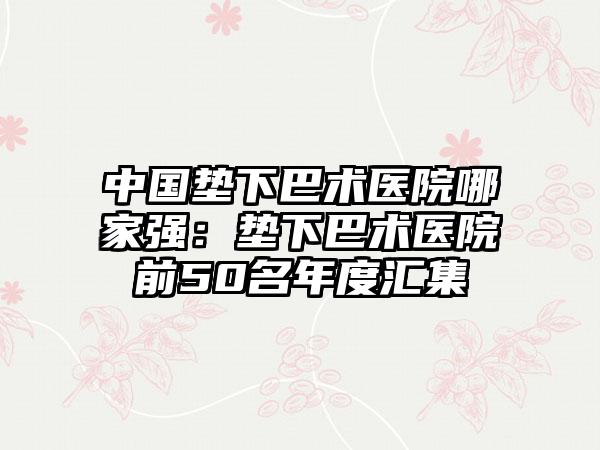 中国垫下巴术医院哪家强：垫下巴术医院前50名年度汇集